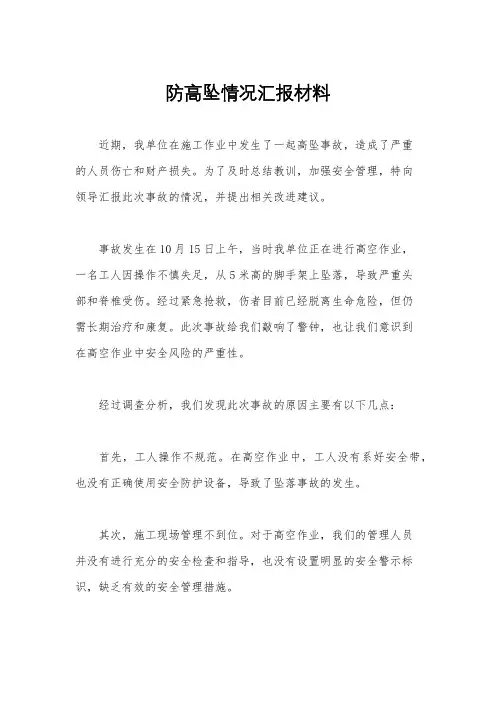 防高坠情况汇报材料

近期，我单位在施工作业中发生了一起高坠事故，造成了严重的人员伤亡和财产损失。为了及时总结教训，加强安全管理，特向领导汇报此次事故的情况，并提出相关改进建议。

事故发生在10月15日上午，当时我单位正在进行高空作业，一名工人因操作不慎失足，从5米高的脚手架上坠落，导致严重头部和脊椎受伤。经过紧急抢救，伤者目前已经脱离生命危险，但仍需长期治疗和康复。此次事故给我们敲响了警钟，也让我们意识到在高空作业中安全风险的严重性。

经过调查分析，我们发现此次事故的原因主要有以下几点：

首先，工人操作不规范。在高空作业中，工人没有系好安全带，也没有正确使用安全防护设备，导致了坠落事故的发生。

其次，施工现场管理不到位。对于高空作业，我们的管理人员并没有进行充分的安全检查和指导，也没有设置明显的安全警示标识，缺乏有效的安全管理措施。